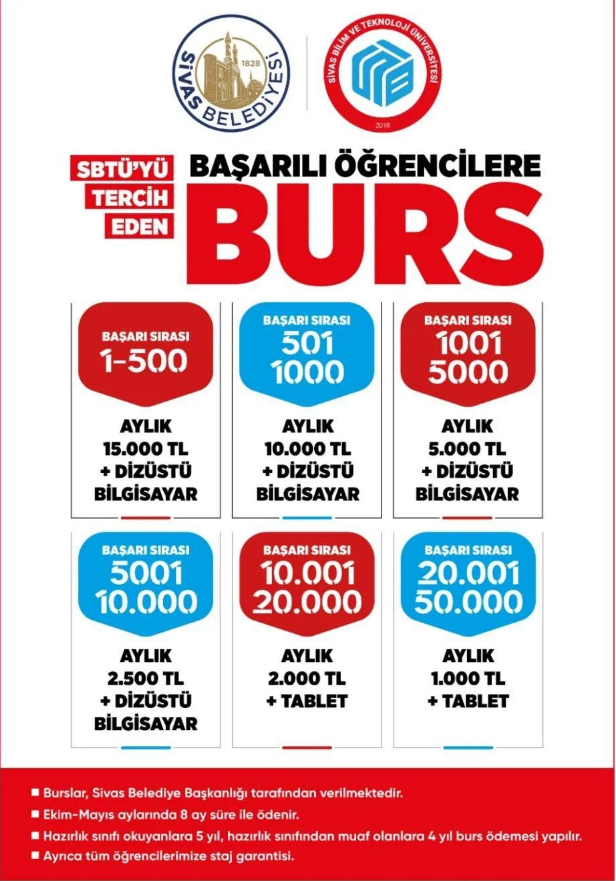 SİVAS BELEDİYESİ 1828

SİVAS BİLİM VE TEKNOLOJİ ÜNİVERSİTESİ 2018

SBTÜ'YÜ TERCİH EDEN

BAŞARILI ÖĞRENCİLERE BURS

BAŞARI SIRASI 1-500

AYLIK 15.000 TL + DİZÜSTÜ BİLGİSAYAR

BAŞARI SIRASI 501 1000

AYLIK 10.000 TL + DİZÜSTÜ BİLGİSAYAR

BAŞARI SIRASI 1001 5000

AYLIK 5.000 TL + DİZÜSTÜ BİLGİSAYAR

BAŞARI SIRASI 5001 10.000

AYLIK 2.500 TL + DİZÜSTÜ BİLGİSAYAR

BAŞARI SIRASI 10.001 20.000

AYLIK 2.000 TL + TABLET

BAŞARI SIRASI 20.001 50.000

AYLIK 1.000 TL + TABLET

■ Burslar, Sivas Belediye Başkanlığı tarafından verilmektedir.
■ Ekim-Mayıs aylarında 8 ay süre ile ödenir.
■ Hazırlık sınıfı okuyanlara 5 yıl, hazırlık sınıfından muaf olanlara 4 yıl burs ödemesi yapılır.
■ Ayrıca tüm öğrencilerimize staj garantisi.